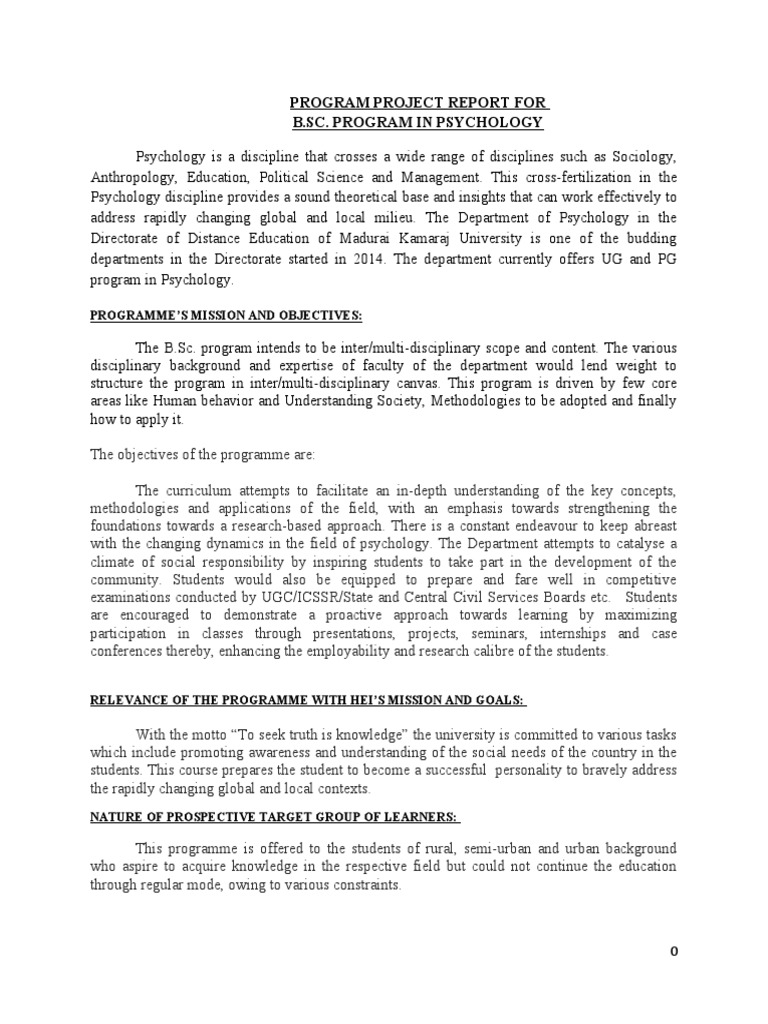 PROGRAM PROJECT REPORT FOR
B.SC. PROGRAM IN PSYCHOLOGY

Psychology is a discipline that crosses a wide range of disciplines such as Sociology, Anthropology, Education, Political Science and Management. This cross-fertilization in the Psychology discipline provides a sound theoretical base and insights that can work effectively to address rapidly changing global and local milieu. The Department of Psychology in the Directorate of Distance Education of Madurai Kamaraj University is one of the budding departments in the Directorate started in 2014. The department currently offers UG and PG program in Psychology.

PROGRAMME'S MISSION AND OBJECTIVES:

The B.Sc. program intends to be inter/multi-disciplinary scope and content. The various disciplinary background and expertise of faculty of the department would lend weight to structure the program in inter/multi-disciplinary canvas. This program is driven by few core areas like Human behavior and Understanding Society, Methodologies to be adopted and finally how to apply it.

The objectives of the programme are:

The curriculum attempts to facilitate an in-depth understanding of the key concepts, methodologies and applications of the field, with an emphasis towards strengthening the foundations towards a research-based approach. There is a constant endeavour to keep abreast with the changing dynamics in the field of psychology. The Department attempts to catalyse a climate of social responsibility by inspiring students to take part in the development of the community. Students would also be equipped to prepare and fare well in competitive examinations conducted by UGC/ICSSR/State and Central Civil Services Boards etc. Students are encouraged to demonstrate a proactive approach towards learning by maximizing participation in classes through presentations, projects, seminars, internships and case conferences thereby, enhancing the employability and research calibre of the students.

RELEVANCE OF THE PROGRAMME WITH HEI'S MISSION AND GOALS:

With the motto "To seek truth is knowledge" the university is committed to various tasks which include promoting awareness and understanding of the social needs of the country in the students. This course prepares the student to become a successful personality to bravely address the rapidly changing global and local contexts.

NATURE OF PROSPECTIVE TARGET GROUP OF LEARNERS:

This programme is offered to the students of rural, semi-urban and urban background who aspire to acquire knowledge in the respective field but could not continue the education through regular mode, owing to various constraints.

0